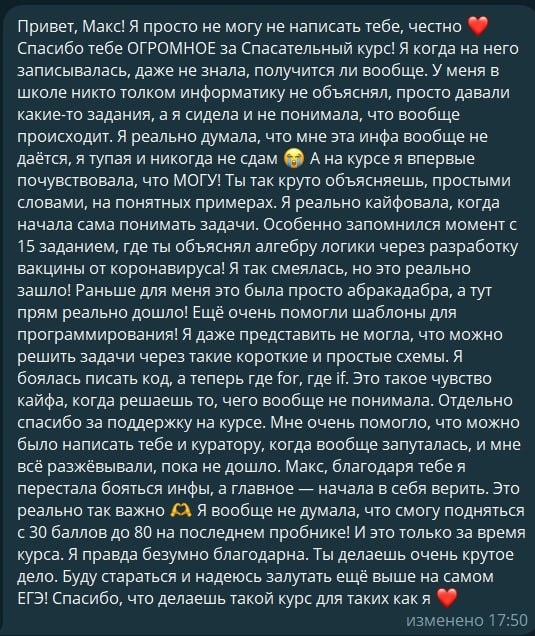 Привет, Макс! Я просто не могу не написать тебе, честно ❤️ Спасибо тебе ОГРОМНОЕ за Спасательный курс! Я когда на него записывалась, даже не знала, получится ли вообще. У меня в школе никто толком информатику не объяснял, просто давали какие-то задания, а я сидела и не понимала, что вообще происходит. Я реально думала, что мне эта инфа вообще не даётся, я тупая и никогда не сдам 😭 А на курсе я впервые почувствовала, что МОГУ! Ты так круто объясняешь, простыми словами, на понятных примерах. Я реально кайфовала, когда начала сама понимать задачи. Особенно запомнился момент с 15 заданием, где ты объяснял алгебру логики через разработку вакцины от коронавируса! Я так смеялась, но это реально зашло! Раньше для меня это была просто абракадабра, а тут прям реально дошло! Ещё очень помогли шаблоны для программирования! Я даже представить не могла, что можно решить задачи через такие короткие и простые схемы. Я боялась писать код, а теперь где for, где if. Это такое чувство кайфа, когда решаешь то, чего вообще не понимала. Отдельно спасибо за поддержку на курсе. Мне очень помогло, что можно было написать тебе и куратору, когда вообще запуталась, и мне всё разжёвывали, пока не дошло. Макс, благодаря тебе я перестала бояться инфы, а главное — начала в себя верить. Это реально так важно 🫶 Я вообще не думала, что смогу подняться с 30 баллов до 80 на последнем пробнике! И это только за время курса. Я правда безумно благодарна. Ты делаешь очень крутое дело. Буду стараться и надеюсь залутать ещё выше на самом ЕГЭ! Спасибо, что делаешь такой курс для таких как я ❤️

изменено 17:50